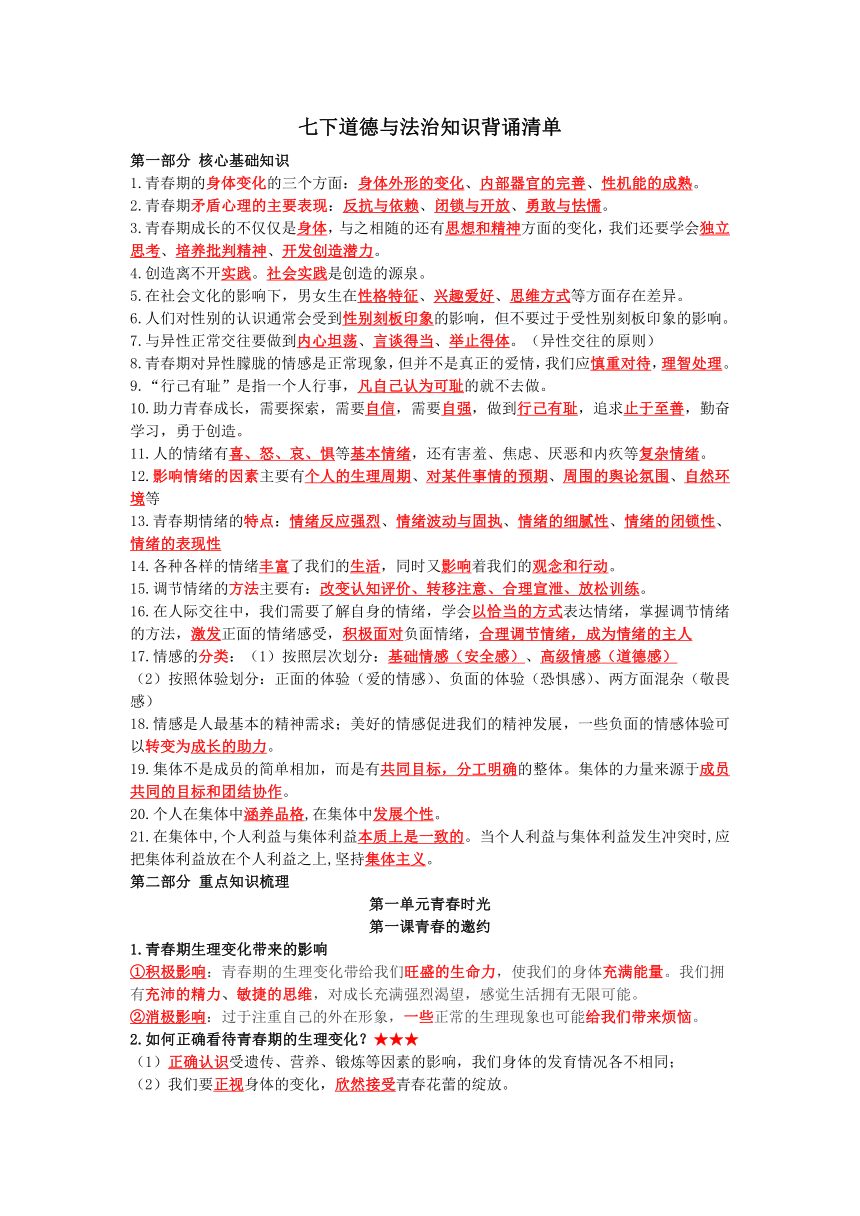 七下道德与法治知识背诵清单

第一部分 核心基础知识

1.青春期的身体变化的三个方面：身体外形的变化、内部器官的完善、性机能的成熟。

2.青春期矛盾心理的主要表现：反抗与依赖、闭锁与开放、勇敢与怯懦。

3.青春期成长的不仅仅是身体，与之相随的还有思想和精神方面的变化，我们还要学会独立思考、培养批判精神、开发创造潜力。

4.创造离不开实践。社会实践是创造的源泉。

5.在社会文化的影响下，男女生在性格特征、兴趣爱好、思维方式等方面存在差异。

6.人们对性别的认识通常会受到性别刻板印象的影响，但不要过于受性别刻板印象的影响。

7.与异性正常交往要做到内心坦荡、言谈得当、举止得体。（异性交往的原则）

8.青春期对异性朦胧的情感是正常现象，但并不是真正的爱情，我们应慎重对待，理智处理。

9.“行己有耻”是指一个人行事，凡自己认为可耻的就不去做。

10.助力青春成长，需要探索，需要自信，需要自强，做到行己有耻，追求止于至善，勤奋学习，勇于创造。

11.人的情绪有喜、怒、哀、惧等基本情绪，还有害羞、焦虑、厌恶和内疚等复杂情绪。

12.影响情绪的因素主要有个人的生理周期、对某件事情的预期、周围的舆论氛围、自然环境等

13.青春期情绪的特点：情绪反应强烈、情绪波动与固执、情绪的细腻性、情绪的闭锁性、情绪的表现性

14.各种各样的情绪丰富了我们的生活，同时又影响着我们的观念和行动。

15.调节情绪的方法主要有：改变认知评价、转移注意、合理宣泄、放松训练。

16.在人际交往中，我们需要了解自身的情绪，学会以恰当的方式表达情绪，掌握调节情绪的方法，激发正面的情绪感受，积极面对负面情绪，合理调节情绪，成为情绪的主人

17.情感的分类：（1）按照层次划分：基础情感（安全感）、高级情感（道德感）
（2）按照体验划分：正面的体验（爱的情感）、负面的体验（恐惧感）、两方面混杂（敬畏感）

18.情感是人最基本的精神需求；美好的情感促进我们的精神发展，一些负面的情感体验可以转变为成长的助力。

19.集体不是成员的简单相加，而是有共同目标，分工明确的整体。集体的力量来源于成员共同的目标和团结协作。

20.个人在集体中涵养品格,在集体中发展个性。

21.在集体中,个人利益与集体利益本质上是一致的。当个人利益与集体利益发生冲突时,应把集体利益放在个人利益之上,坚持集体主义。

第二部分 重点知识梳理

第一单元青春时光

第一课青春的邀约

1.青春期生理变化带来的影响

①积极影响：青春期的生理变化带给我们旺盛的生命力，使我们的身体充满能量。我们拥有充沛的精力、敏捷的思维，对成长充满强烈渴望，感觉生活拥有无限可能。

②消极影响：过于注重自己的外在形象，一些正常的生理现象也可能给我们带来烦恼。

2.如何正确看待青春期的生理变化？★★★

（1）正确认识受遗传、营养、锻炼等因素的影响，我们身体的发育情况各不相同；

（2）我们要正视身体的变化，欣然接受青春花蕾的绽放。